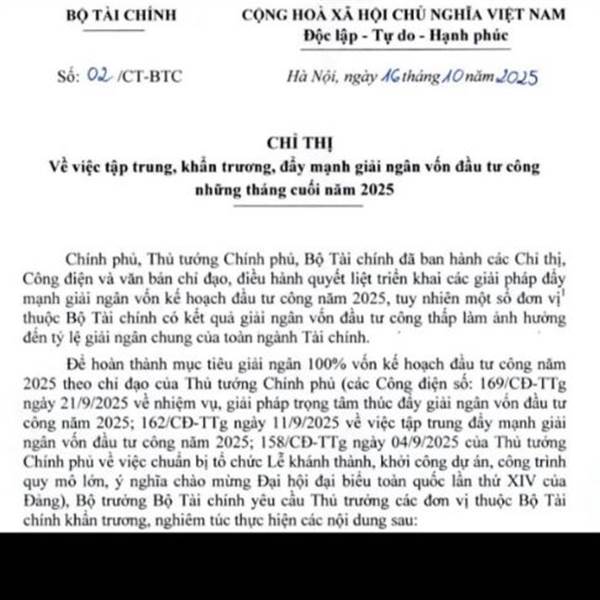 BỘ TÀI CHÍNH

CỘNG HOÀ XÃ HỘI CHỦ NGHĨA VIỆT NAM
Độc lập - Tự do - Hạnh phúc

Số: 02 /CT-BTC

Hà Nội, ngày 16 tháng 10 năm 2025

CHỈ THỊ
Về việc tập trung, khẩn trương, đẩy mạnh giải ngân vốn đầu tư công những tháng cuối năm 2025

Chính phủ, Thủ tướng Chính phủ, Bộ Tài chính đã ban hành các Chỉ thị, Công điện và văn bản chỉ đạo, điều hành quyết liệt triển khai các giải pháp đẩy mạnh giải ngân vốn kế hoạch đầu tư công năm 2025, tuy nhiên một số đơn vị$^1$ thuộc Bộ Tài chính có kết quả giải ngân vốn đầu tư công thấp làm ảnh hưởng đến tỷ lệ giải ngân chung của toàn ngành Tài chính.

Để hoàn thành mục tiêu giải ngân 100% vốn kế hoạch đầu tư công năm 2025 theo chỉ đạo của Thủ tướng Chính phủ (các Công điện số: 169/CĐ-TTg ngày 21/9/2025 về nhiệm vụ, giải pháp trọng tâm thúc đẩy giải ngân vốn đầu tư công năm 2025; 162/CĐ-TTg ngày 11/9/2025 về việc tập trung đẩy mạnh giải ngân vốn đầu tư công năm 2025; 158/CĐ-TTg ngày 04/9/2025 của Thủ tướng Chính phủ về việc chuẩn bị tổ chức Lễ khánh thành, khởi công dự án, công trình quy mô lớn, ý nghĩa chào mừng Đại hội đại biểu toàn quốc lần thứ XIV của Đảng), Bộ trưởng Bộ Tài chính yêu cầu Thủ trưởng các đơn vị thuộc Bộ Tài chính khẩn trương, nghiêm túc thực hiện các nội dung sau: